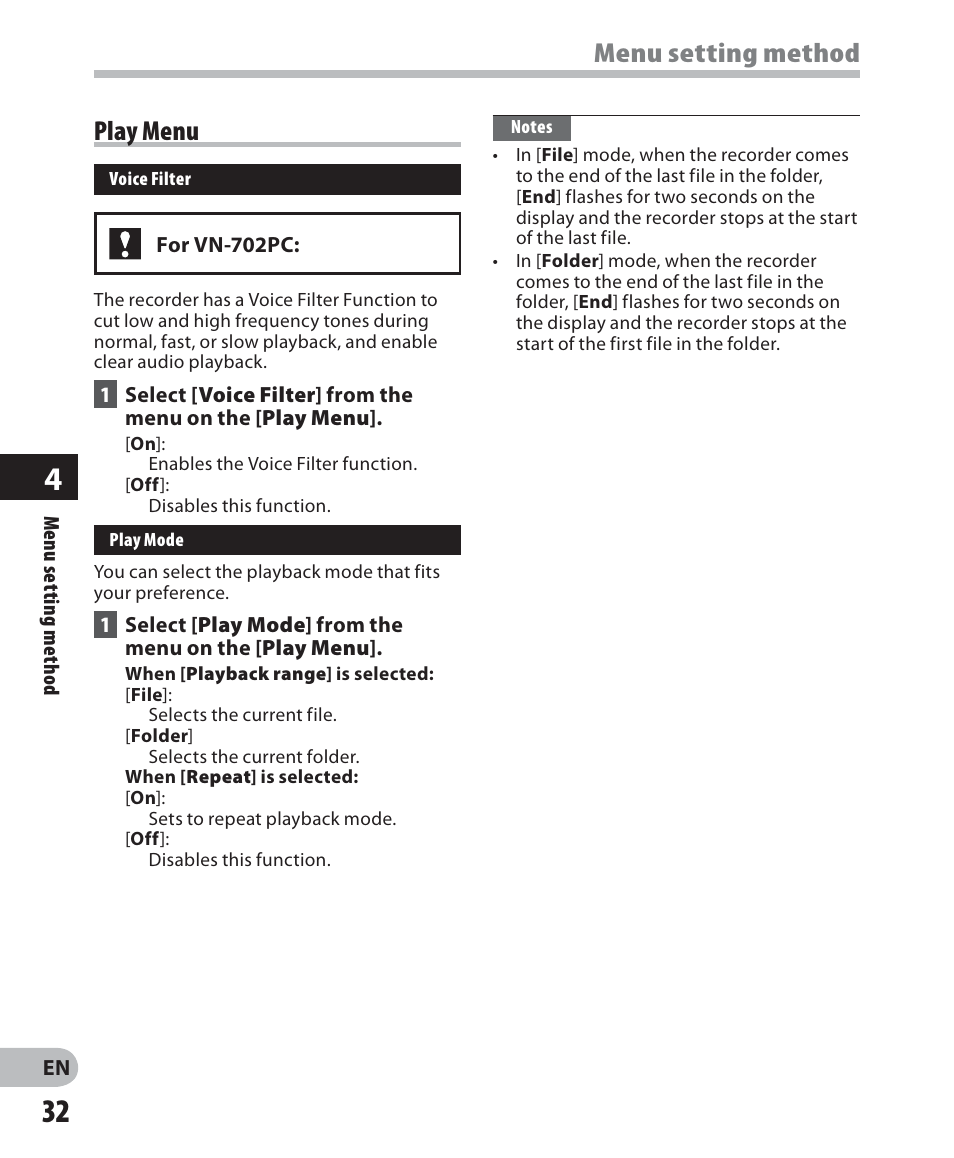 Menu setting method

Play Menu

Voice Filter

For VN-702PC:

The recorder has a Voice Filter Function to cut low and high frequency tones during normal, fast, or slow playback, and enable clear audio playback.

1 Select [Voice Filter] from the menu on the [Play Menu].

[On]:
Enables the Voice Filter function.
[Off]:
Disables this function.

Play Mode

You can select the playback mode that fits your preference.

1 Select [Play Mode] from the menu on the [Play Menu].

When [Playback range] is selected:
[File]:
Selects the current file.
[Folder]
Selects the current folder.
When [Repeat] is selected:
[On]:
Sets to repeat playback mode.
[Off]:
Disables this function.

Notes

• In [File] mode, when the recorder comes to the end of the last file in the folder, [End] flashes for two seconds on the display and the recorder stops at the start of the last file.
• In [Folder] mode, when the recorder comes to the end of the last file in the folder, [End] flashes for two seconds on the display and the recorder stops at the start of the first file in the folder.

4

Menu setting method

EN
32